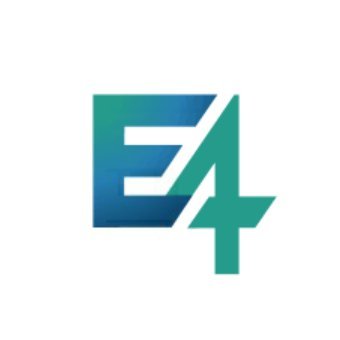 E4